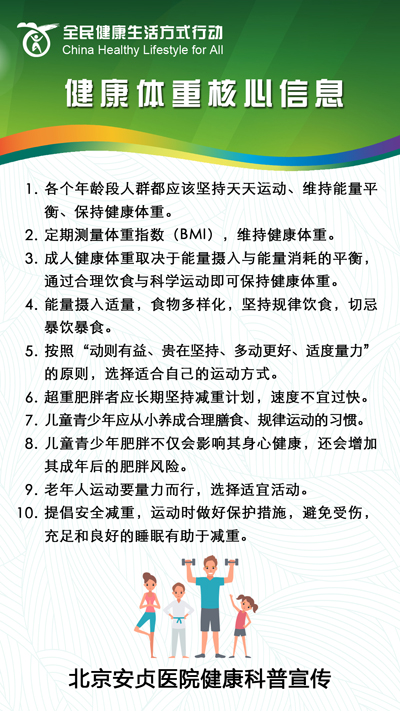 全民健康生活方式行动
China Healthy Lifestyle for All

健康体重核心信息

1. 各个年龄段人群都应该坚持天天运动、维持能量平衡、保持健康体重。
2. 定期测量体重指数（BMI），维持健康体重。
3. 成人健康体重取决于能量摄入与能量消耗的平衡，通过合理饮食与科学运动即可保持健康体重。
4. 能量摄入适量，食物多样化，坚持规律饮食，切忌暴饮暴食。
5. 按照“动则有益、贵在坚持、多动更好、适度量力”的原则，选择适合自己的运动方式。
6. 超重肥胖者应长期坚持减重计划，速度不宜过快。
7. 儿童青少年应从小养成合理膳食、规律运动的习惯。
8. 儿童青少年肥胖不仅会影响其身心健康，还会增加其成年后的肥胖风险。
9. 老年人运动要量力而行，选择适宜活动。
10. 提倡安全减重，运动时做好保护措施，避免受伤，充足和良好的睡眠有助于减重。

北京安贞医院健康科普宣传